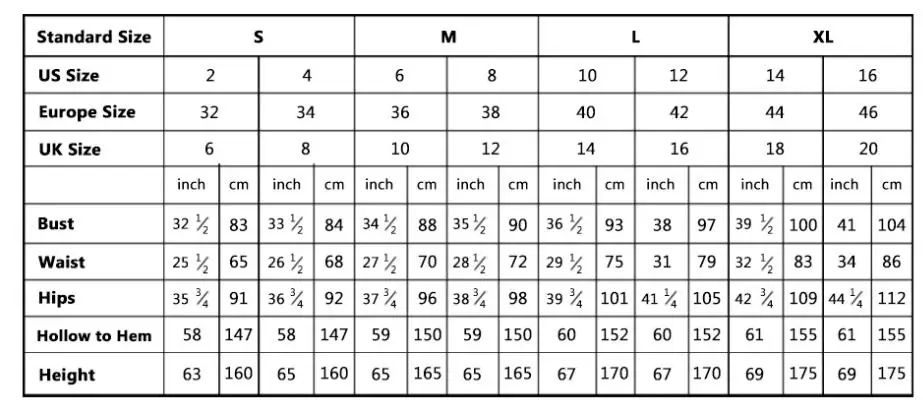 | Standard Size | S | | | | M | | | | L | | | | XL | | | |
|---|---|---|---|---|---|---|---|---|---|---|---|---|---|---|---|---|
| US Size | 2 | | 4 | | 6 | | 8 | | 10 | | 12 | | 14 | | 16 | |
| Europe Size | 32 | | 34 | | 36 | | 38 | | 40 | | 42 | | 44 | | 46 | |
| UK Size | 6 | | 8 | | 10 | | 12 | | 14 | | 16 | | 18 | | 20 | |
| | inch | cm | inch | cm | inch | cm | inch | cm | inch | cm | inch | cm | inch | cm | inch | cm |
| Bust | $32\frac{1}{2}$ | 83 | $33\frac{1}{2}$ | 84 | $34\frac{1}{2}$ | 88 | $35\frac{1}{2}$ | 90 | $36\frac{1}{2}$ | 93 | 38 | 97 | $39\frac{1}{2}$ | 100 | 41 | 104 |
| Waist | $25\frac{1}{2}$ | 65 | $26\frac{1}{2}$ | 68 | $27\frac{1}{2}$ | 70 | $28\frac{1}{2}$ | 72 | $29\frac{1}{2}$ | 75 | 31 | 79 | $32\frac{1}{2}$ | 83 | 34 | 86 |
| Hips | $35\frac{3}{4}$ | 91 | $36\frac{3}{4}$ | 92 | $37\frac{3}{4}$ | 96 | $38\frac{3}{4}$ | 98 | $39\frac{3}{4}$ | 101 | $41\frac{1}{4}$ | 105 | $42\frac{3}{4}$ | 109 | $44\frac{1}{4}$ | 112 |
| Hollow to Hem | 58 | 147 | 58 | 147 | 59 | 150 | 59 | 150 | 60 | 152 | 60 | 152 | 61 | 155 | 61 | 155 |
| Height | 63 | 160 | 65 | 160 | 65 | 165 | 65 | 165 | 67 | 170 | 67 | 170 | 69 | 175 | 69 | 175 |